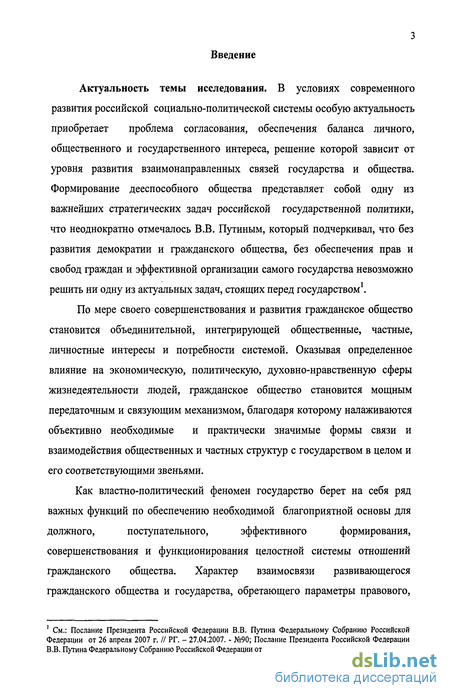 3

Введение

Актуальность темы исследования. В условиях современного развития российской социально-политической системы особую актуальность приобретает проблема согласования, обеспечения баланса личного, общественного и государственного интереса, решение которой зависит от уровня развития взаимонаправленных связей государства и общества. Формирование дееспособного общества представляет собой одну из важнейших стратегических задач российской государственной политики, что неоднократно отмечалось В.В. Путиным, который подчеркивал, что без развития демократии и гражданского общества, без обеспечения прав и свобод граждан и эффективной организации самого государства невозможно решить ни одну из актуальных задач, стоящих перед государством$^1$.

По мере своего совершенствования и развития гражданское общество становится объединительной, интегрирующей общественные, частные, личностные интересы и потребности системой. Оказывая определенное влияние на экономическую, политическую, духовно-нравственную сферы жизнедеятельности людей, гражданское общество становится мощным передаточным и связующим механизмом, благодаря которому налаживаются объективно необходимые и практически значимые формы связи и взаимодействия общественных и частных структур с государством в целом и его соответствующими звеньями.

Как властно-политический феномен государство берет на себя ряд важных функций по обеспечению необходимой благоприятной основы для должного, поступательного, эффективного формирования, совершенствования и функционирования целостной системы отношений гражданского общества. Характер взаимосвязи развивающегося гражданского общества и государства, обретающего параметры правового,

$^1$ См.: Послание Президента Российской Федерации В.В. Путина Федеральному Собранию Российской Федерации от 26 апреля 2007 г. // РГ. – 27.04.2007. - №90; Послание Президента Российской Федерации В.В. Путина Федеральному Собранию Российской Федерации от

dsLib.net
библиотека диссертаций